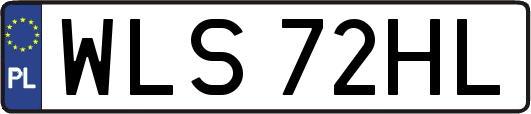 PL
WLS 72HL